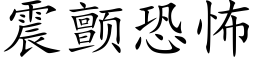 震颤恐怖